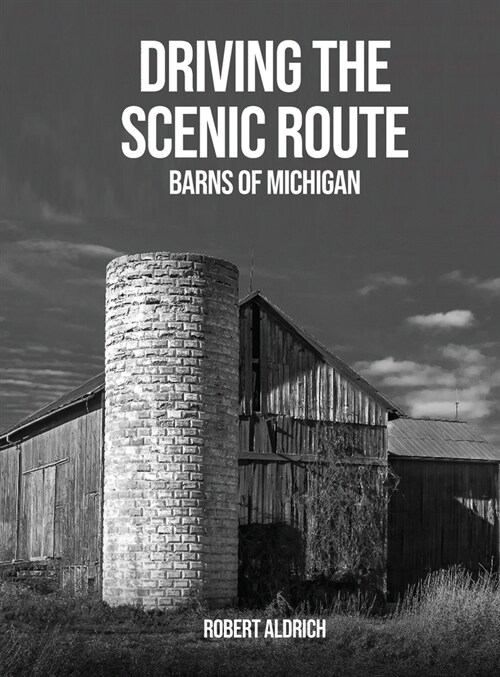 DRIVING THE SCENIC ROUTE
BARNS OF MICHIGAN

ROBERT ALDRICH